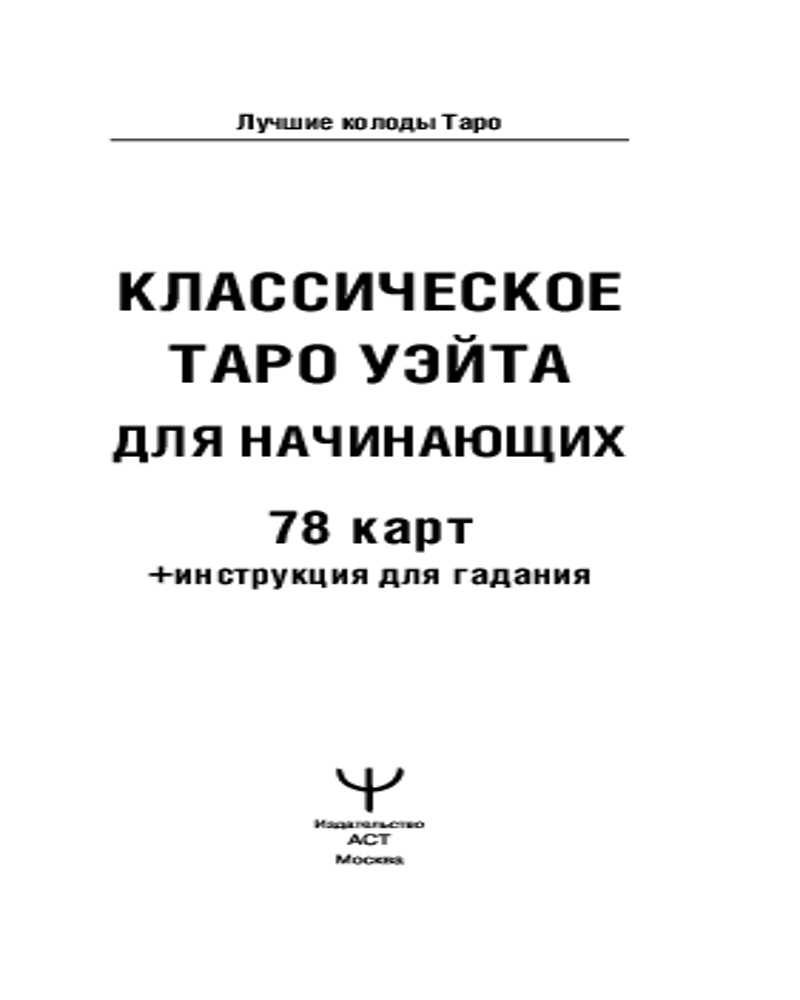 Лучшие колоды Таро

КЛАССИЧЕСКОЕ
ТАРО УЭЙТА
ДЛЯ НАЧИНАЮЩИХ

78 карт
+инструкция для гадания

Издательство
АСТ
Москва